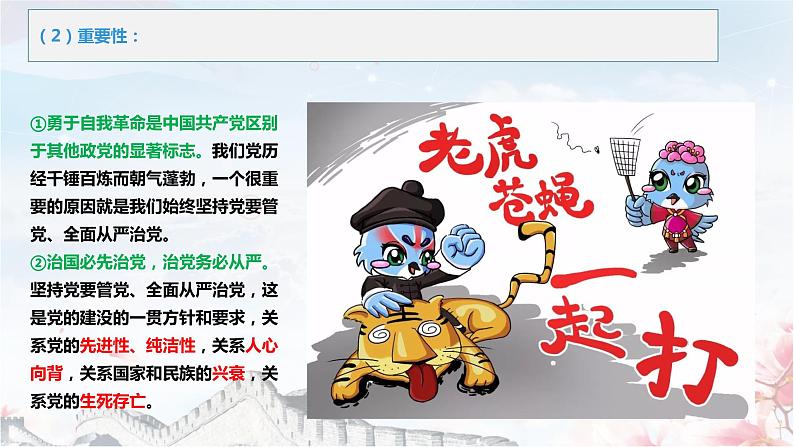 （2）重要性：

①勇于自我革命是中国共产党区别于其他政党的显著标志。我们党历经千锤百炼而朝气蓬勃，一个很重要的原因就是我们始终坚持党要管党、全面从严治党。
②治国必先治党，治党务必从严。坚持党要管党、全面从严治党，这是党的建设的一贯方针和要求，关系党的先进性、纯洁性，关系人心向背，关系国家和民族的兴衰，关系党的生死存亡。

老虎苍蝇一起打